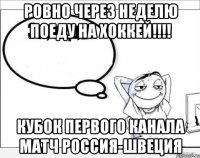 РОВНО ЧЕРЕЗ НЕДЕЛЮ ПОЕДУ НА ХОККЕЙ!!!!

КУБОК ПЕРВОГО КАНАЛА МАТЧ РОССИЯ-ШВЕЦИЯ